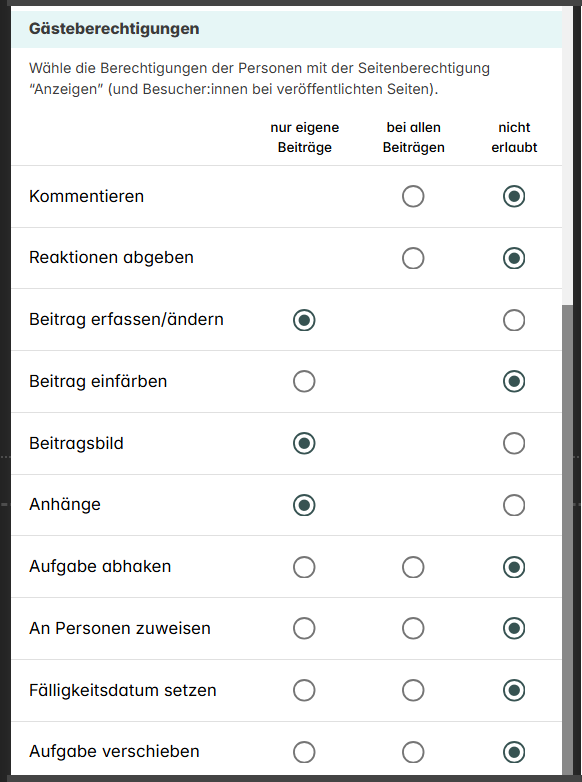 Gästeberechtigungen

Wähle die Berechtigungen der Personen mit der Seitenberechtigung "Anzeigen" (und Besucher:innen bei veröffentlichten Seiten).

| | nur eigene Beiträge | bei allen Beiträgen | nicht erlaubt |
|---|---|---|---|
| Kommentieren | | ○ | ◉ |
| Reaktionen abgeben | | ○ | ◉ |
| Beitrag erfassen/ändern | ◉ | | ○ |
| Beitrag einfärben | ○ | | ◉ |
| Beitragsbild | ◉ | | ○ |
| Anhänge | ◉ | | ○ |
| Aufgabe abhaken | ○ | ○ | ◉ |
| An Personen zuweisen | ○ | ○ | ◉ |
| Fälligkeitsdatum setzen | ○ | ○ | ◉ |
| Aufgabe verschieben | ○ | ○ | ◉ |